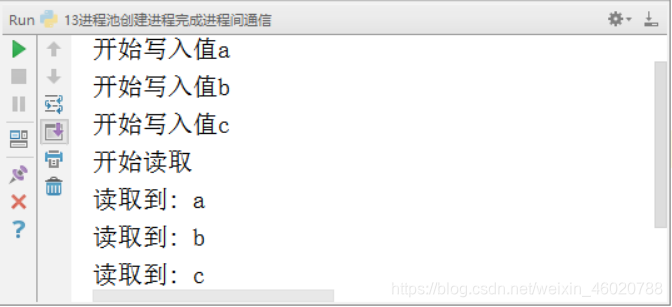 Run 13进程池创建进程完成进程间通信

开始写入值a
开始写入值b
开始写入值c
开始读取
读取到: a
读取到: b
读取到: c

https://blog.csdn.net/weixin_46020788